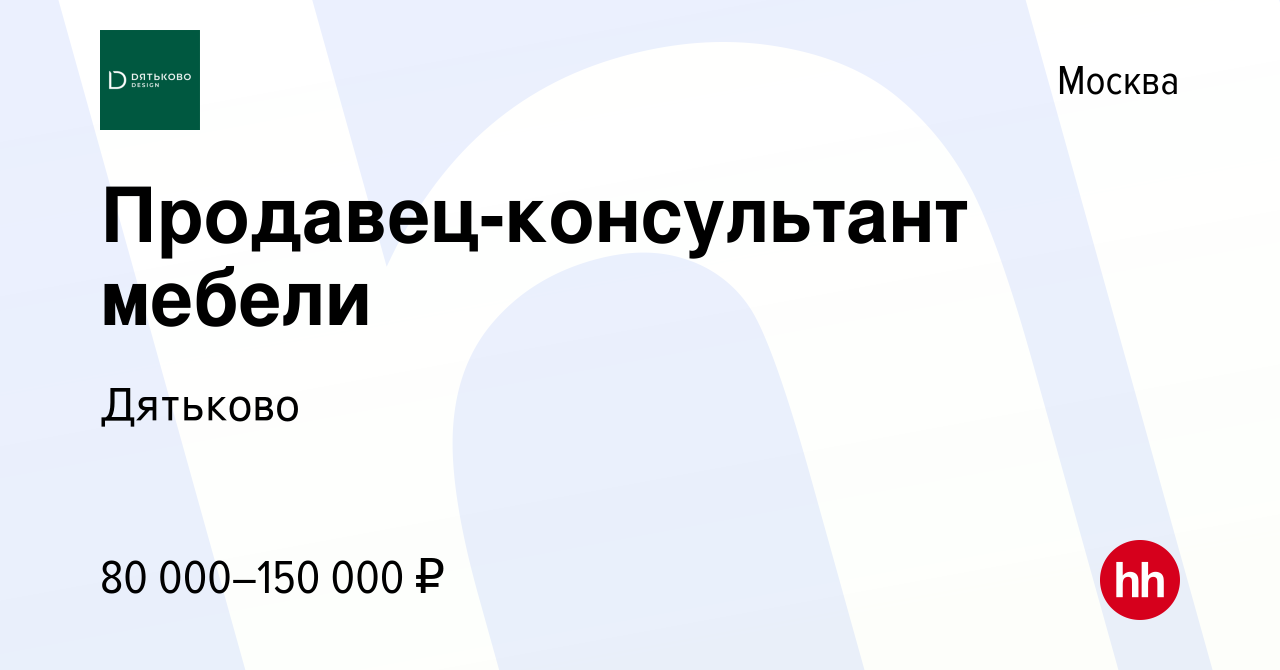 ДЯТЬКОВО DESIGN

Москва

Продавец-консультант мебели

Дятьково

80 000–150 000 ₽

hh